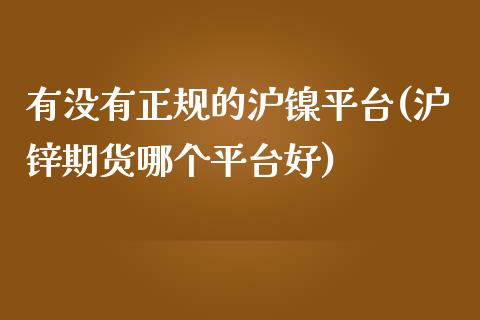 有没有正规的沪镍平台(沪锌期货哪个平台好)